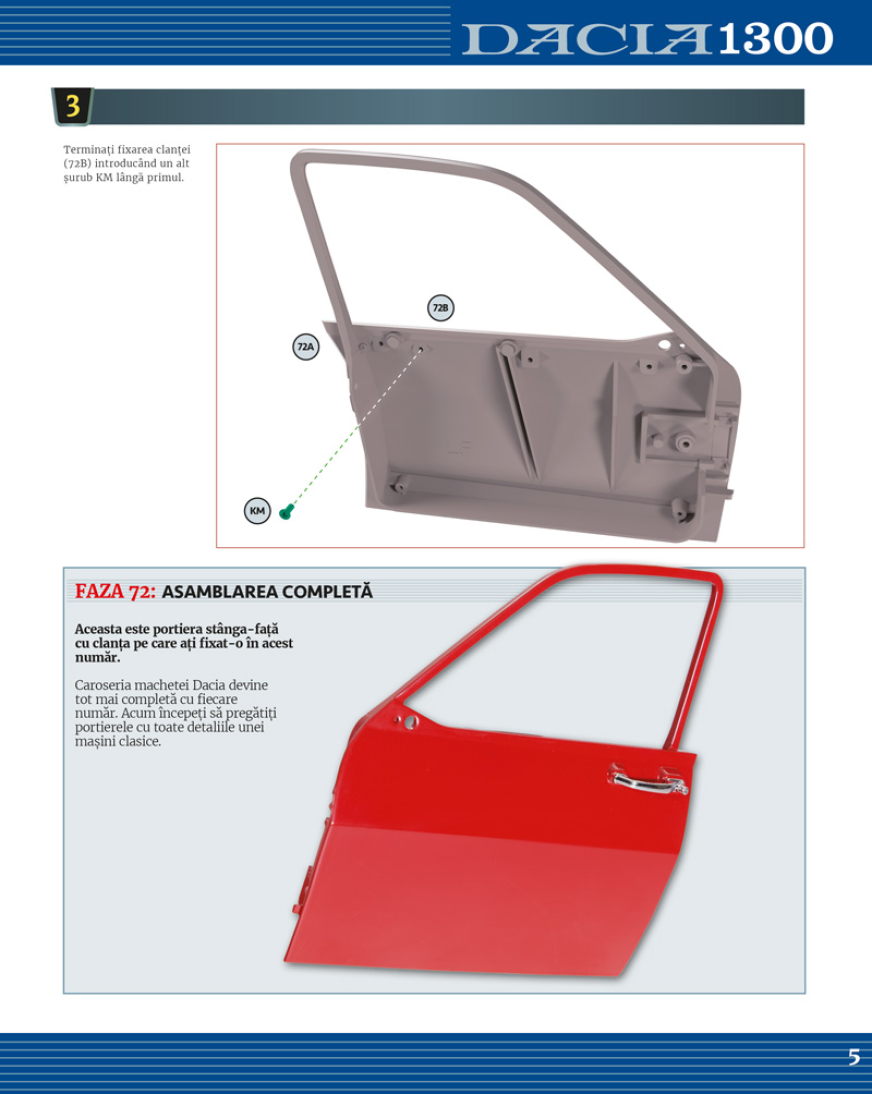 DACIA 1300

3

Terminați fixarea clanței (72B) introducând un alt șurub KM lângă primul.

72B

72A

KM

FAZA 72: ASAMBLAREA COMPLETĂ

Aceasta este portiera stânga-față cu clanța pe care ați fixat-o în acest număr.

Caroseria machetei Dacia devine tot mai completă cu fiecare număr. Acum începeți să pregătiți portierele cu toate detaliile unei mașini clasice.

5